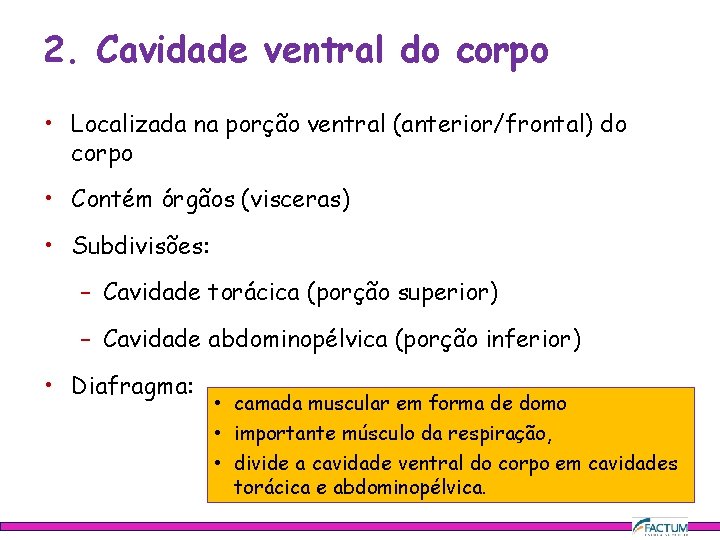 2. Cavidade ventral do corpo

• Localizada na porção ventral (anterior/frontal) do corpo

• Contém órgãos (visceras)

• Subdivisões:

– Cavidade torácica (porção superior)

– Cavidade abdominopélvica (porção inferior)

• Diafragma:

• camada muscular em forma de domo
• importante músculo da respiração,
• divide a cavidade ventral do corpo em cavidades torácica e abdominopélvica.

FACTUM